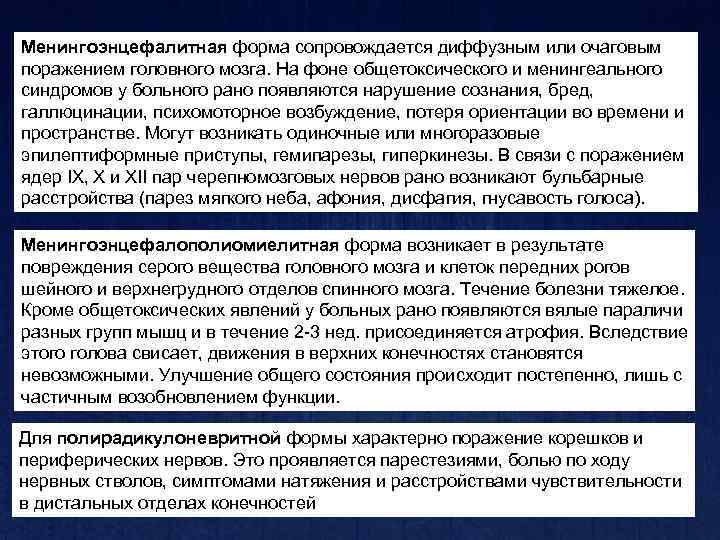 Менингоэнцефалитная форма сопровождается диффузным или очаговым поражением головного мозга. На фоне общетоксического и менингеального синдромов у больного рано появляются нарушение сознания, бред, галлюцинации, психомоторное возбуждение, потеря ориентации во времени и пространстве. Могут возникать одиночные или многоразовые эпилептиформные приступы, гемипарезы, гиперкинезы. В связи с поражением ядер IX, X и XII пар черепномозговых нервов рано возникают бульбарные расстройства (парез мягкого неба, афония, дисфагия, гнусавость голоса).

Менингоэнцефалополиомиелитная форма возникает в результате повреждения серого вещества головного мозга и клеток передних рогов шейного и верхнегрудного отделов спинного мозга. Течение болезни тяжелое. Кроме общетоксических явлений у больных рано появляются вялые параличи разных групп мышц и в течение 2-3 нед. присоединяется атрофия. Вследствие этого голова свисает, движения в верхних конечностях становятся невозможными. Улучшение общего состояния происходит постепенно, лишь с частичным возобновлением функции.

Для полирадикулоневритной формы характерно поражение корешков и периферических нервов. Это проявляется парестезиями, болью по ходу нервных стволов, симптомами натяжения и расстройствами чувствительности в дистальных отделах конечностей